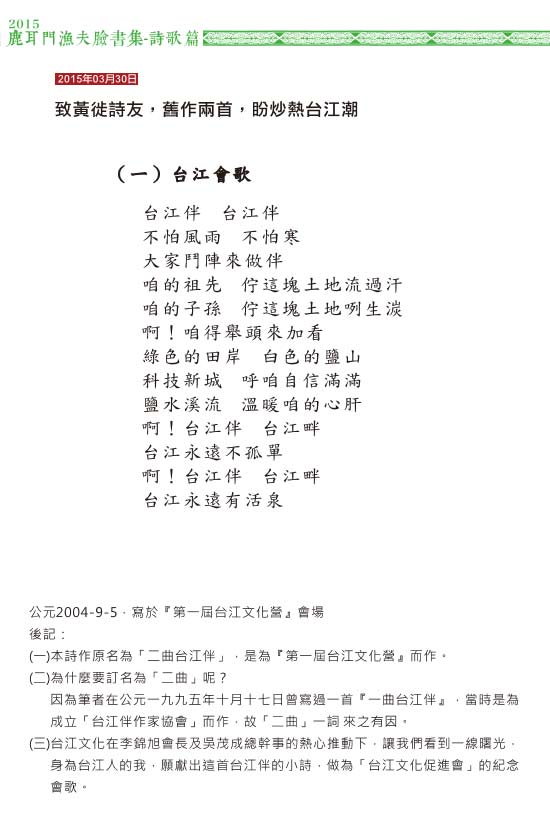 2015
鹿耳門漁夫臉書集-詩歌篇

2015年03月30日

致黃徙詩友，舊作兩首，盼炒熱台江潮

（一）台江會歌

台江伴　台江伴
不怕風雨　不怕寒
大家鬥陣來做伴
咱的祖先　佇這塊土地流過汗
咱的子孫　佇這塊土地咧生湠
啊！咱得舉頭來加看
綠色的田岸　白色的鹽山
科技新城　呼咱自信滿滿
鹽水溪流　溫暖咱的心肝
啊！台江伴　台江畔
台江永遠不孤單
啊！台江伴　台江畔
台江永遠有活泉

公元2004-9-5，寫於『第一屆台江文化營』會場
後記：
(一)本詩作原名為「二曲台江伴」，是為『第一屆台江文化營』而作。
(二)為什麼要訂名為「二曲」呢？
因為筆者在公元一九九五年十月十七日曾寫過一首『一曲台江伴』，當時是為成立「台江伴作家協會」而作，故「二曲」一詞 來之有因。
(三)台江文化在李錦旭會長及吳茂成總幹事的熱心推動下，讓我們看到一線曙光，身為台江人的我，願獻出這首台江伴的小詩，做為「台江文化促進會」的紀念會歌。